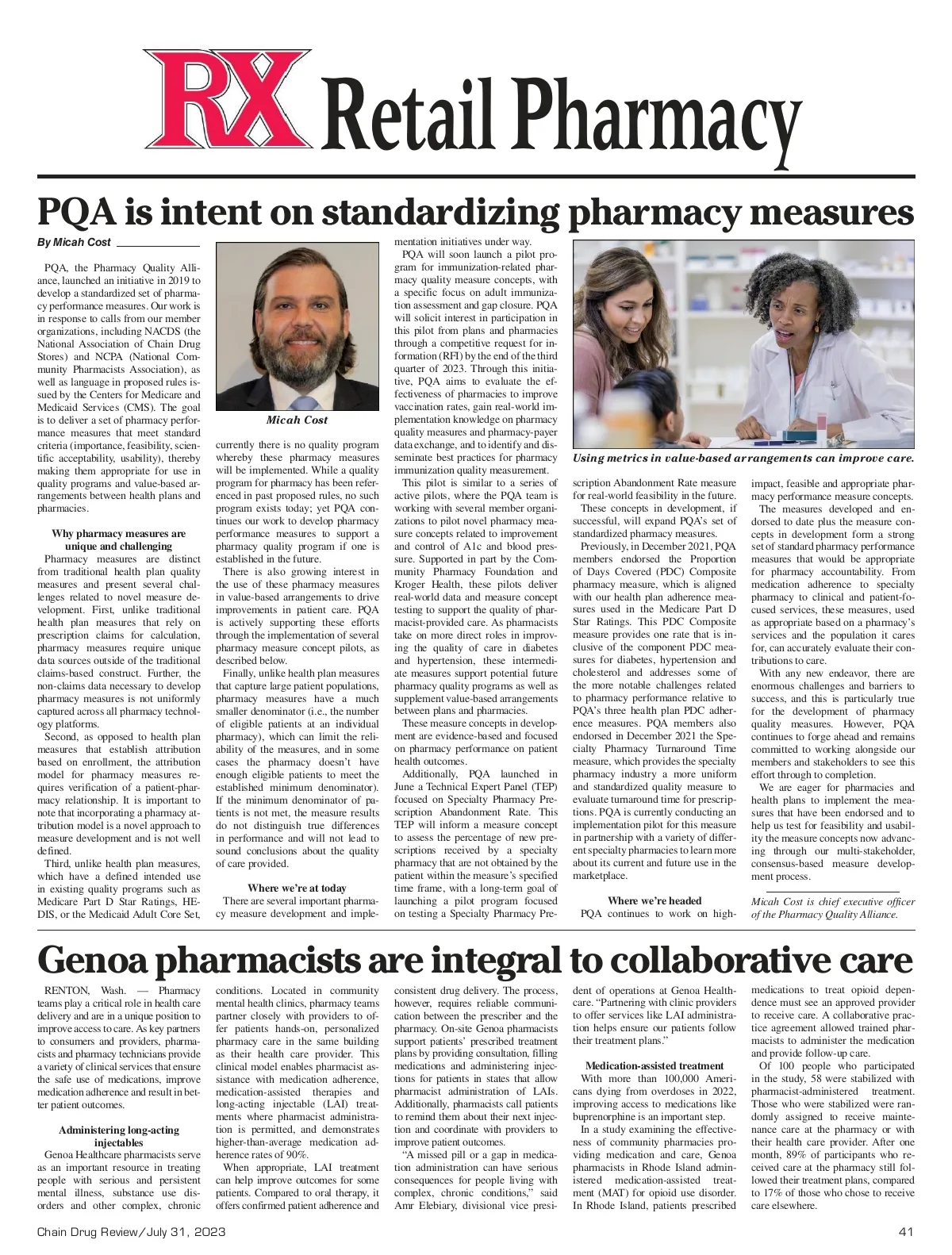 RX Retail Pharmacy

PQA is intent on standardizing pharmacy measures

By Micah Cost

PQA, the Pharmacy Quality Alliance, launched an initiative in 2019 to develop a standardized set of pharmacy performance measures. Our work is in response to calls from our member organizations, including NACDS (the National Association of Chain Drug Stores) and NCPA (National Community Pharmacists Association), as well as language in proposed rules issued by the Centers for Medicare and Medicaid Services (CMS). The goal is to deliver a set of pharmacy performance measures that meet standard criteria (importance, feasibility, scientific acceptability, usability), thereby making them appropriate for use in quality programs and value-based arrangements between health plans and pharmacies.

Why pharmacy measures are unique and challenging

Pharmacy measures are distinct from traditional health plan quality measures and present several challenges related to novel measure development. First, unlike traditional health plan measures that rely on prescription claims for calculation, pharmacy measures require unique data sources outside of the traditional claims-based construct. Further, the non-claims data necessary to develop pharmacy measures is not uniformly captured across all pharmacy technology platforms.

Second, as opposed to health plan measures that establish attribution based on enrollment, the attribution model for pharmacy measures requires verification of a patient-pharmacy relationship. It is important to note that incorporating a pharmacy attribution model is a novel approach to measure development and is not well defined.

Third, unlike health plan measures, which have a defined intended use in existing quality programs such as Medicare Part D Star Ratings, HEDIS, or the Medicaid Adult Core Set,

Micah Cost

currently there is no quality program whereby these pharmacy measures will be implemented. While a quality program for pharmacy has been referenced in past proposed rules, no such program exists today; yet PQA continues our work to develop pharmacy performance measures to support a pharmacy quality program if one is established in the future.

There is also growing interest in the use of these pharmacy measures in value-based arrangements to drive improvements in patient care. PQA is actively supporting these efforts through the implementation of several pharmacy measure concept pilots, as described below.

Finally, unlike health plan measures that capture large patient populations, pharmacy measures have a much smaller denominator (i.e., the number of eligible patients at an individual pharmacy), which can limit the reliability of the measures, and in some cases the pharmacy doesn't have enough eligible patients to meet the established minimum denominator). If the minimum denominator of patients is not met, the measure results do not distinguish true differences in performance and will not lead to sound conclusions about the quality of care provided.

Where we're at today

There are several important pharmacy measure development and implementation initiatives under way.

PQA will soon launch a pilot program for immunization-related pharmacy quality measure concepts, with a specific focus on adult immunization assessment and gap closure. PQA will solicit interest in participation in this pilot from plans and pharmacies through a competitive request for information (RFI) by the end of the third quarter of 2023. Through this initiative, PQA aims to evaluate the effectiveness of pharmacies to improve vaccination rates, gain real-world implementation knowledge on pharmacy quality measures and pharmacy-payer data exchange, and to identify and disseminate best practices for pharmacy immunization quality measurement.

This pilot is similar to a series of active pilots, where the PQA team is working with several member organizations to pilot novel pharmacy measure concepts related to improvement and control of A1c and blood pressure. Supported in part by the Community Pharmacy Foundation and Kroger Health, these pilots deliver real-world data and measure concept testing to support the quality of pharmacist-provided care. As pharmacists take on more direct roles in improving the quality of care in diabetes and hypertension, these intermediate measures support potential future pharmacy quality programs as well as supplement value-based arrangements between plans and pharmacies.

These measure concepts in development are evidence-based and focused on pharmacy performance on patient health outcomes.

Additionally, PQA launched in June a Technical Expert Panel (TEP) focused on Specialty Pharmacy Prescription Abandonment Rate. This TEP will inform a measure concept to assess the percentage of new prescriptions received by a specialty pharmacy that are not obtained by the patient within the measure's specified time frame, with a long-term goal of launching a pilot program focused on testing a Specialty Pharmacy Prescription Abandonment Rate measure for real-world feasibility in the future.

Using metrics in value-based arrangements can improve care.

These concepts in development, if successful, will expand PQA's set of standardized pharmacy measures.

Previously, in December 2021, PQA members endorsed the Proportion of Days Covered (PDC) Composite pharmacy measure, which is aligned with our health plan adherence measures used in the Medicare Part D Star Ratings. This PDC Composite measure provides one rate that is inclusive of the component PDC measures for diabetes, hypertension and cholesterol and addresses some of the more notable challenges related to pharmacy performance relative to PQA's three health plan PDC adherence measures. PQA members also endorsed in December 2021 the Specialty Pharmacy Turnaround Time measure, which provides the specialty pharmacy industry a more uniform and standardized quality measure to evaluate turnaround time for prescriptions. PQA is currently conducting an implementation pilot for this measure in partnership with a variety of different specialty pharmacies to learn more about its current and future use in the marketplace.

Where we're headed

PQA continues to work on high-impact, feasible and appropriate pharmacy performance measure concepts.

The measures developed and endorsed to date plus the measure concepts in development form a strong set of standard pharmacy performance measures that would be appropriate for pharmacy accountability. From medication adherence to specialty pharmacy to clinical and patient-focused services, these measures, used as appropriate based on a pharmacy's services and the population it cares for, can accurately evaluate their contributions to care.

With any new endeavor, there are enormous challenges and barriers to success, and this is particularly true for the development of pharmacy quality measures. However, PQA continues to forge ahead and remains committed to working alongside our members and stakeholders to see this effort through to completion.

We are eager for pharmacies and health plans to implement the measures that have been endorsed and to help us test for feasibility and usability the measure concepts now advancing through our multi-stakeholder, consensus-based measure development process.

Micah Cost is chief executive officer of the Pharmacy Quality Alliance.

Genoa pharmacists are integral to collaborative care

RENTON, Wash. — Pharmacy teams play a critical role in health care delivery and are in a unique position to improve access to care. As key partners to consumers and providers, pharmacists and pharmacy technicians provide a variety of clinical services that ensure the safe use of medications, improve medication adherence and result in better patient outcomes.

Administering long-acting injectables

Genoa Healthcare pharmacists serve as an important resource in treating people with serious and persistent mental illness, substance use disorders and other complex, chronic conditions. Located in community mental health clinics, pharmacy teams partner closely with providers to offer patients hands-on, personalized pharmacy care in the same building as their health care provider. This clinical model enables pharmacist assistance with medication adherence, medication-assisted therapies and long-acting injectable (LAI) treatments where pharmacist administration is permitted, and demonstrates higher-than-average medication adherence rates of 90%.

When appropriate, LAI treatment can help improve outcomes for some patients. Compared to oral therapy, it offers confirmed patient adherence and consistent drug delivery. The process, however, requires reliable communication between the prescriber and the pharmacy. On-site Genoa pharmacists support patients' prescribed treatment plans by providing consultation, filling medications and administering injections for patients in states that allow pharmacist administration of LAIs. Additionally, pharmacists call patients to remind them about their next injection and coordinate with providers to improve patient outcomes.

"A missed pill or a gap in medication administration can have serious consequences for people living with complex, chronic conditions," said Amr Elebiary, divisional vice president of operations at Genoa Healthcare. "Partnering with clinic providers to offer services like LAI administration helps ensure our patients follow their treatment plans."

Medication-assisted treatment

With more than 100,000 Americans dying from overdoses in 2022, improving access to medications like buprenorphine is an important step.

In a study examining the effectiveness of community pharmacies providing medication and care, Genoa pharmacists in Rhode Island administered medication-assisted treatment (MAT) for opioid use disorder. In Rhode Island, patients prescribed medications to treat opioid dependence must see an approved provider to receive care. A collaborative practice agreement allowed trained pharmacists to administer the medication and provide follow-up care.

Of 100 people who participated in the study, 58 were stabilized with pharmacist-administered treatment. Those who were stabilized were randomly assigned to receive maintenance care at the pharmacy or with their health care provider. After one month, 89% of participants who received care at the pharmacy still followed their treatment plans, compared to 17% of those who chose to receive care elsewhere.

Chain Drug Review/July 31, 2023

41